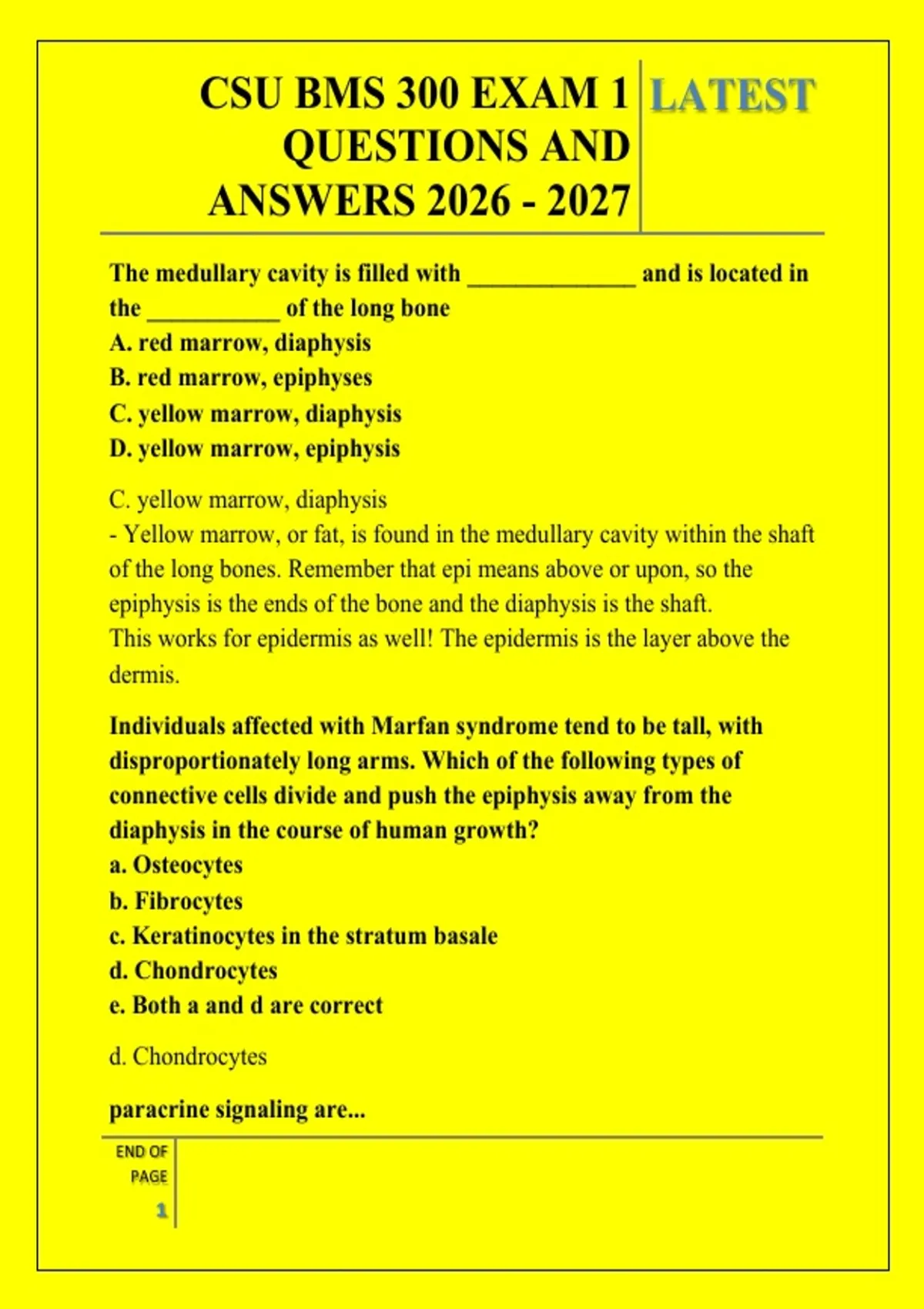 CSU BMS 300 EXAM 1 QUESTIONS AND ANSWERS 2026 - 2027

LATEST

The medullary cavity is filled with ______________ and is located in the ___________ of the long bone
A. red marrow, diaphysis
B. red marrow, epiphyses
C. yellow marrow, diaphysis
D. yellow marrow, epiphysis

C. yellow marrow, diaphysis
- Yellow marrow, or fat, is found in the medullary cavity within the shaft of the long bones. Remember that epi means above or upon, so the epiphysis is the ends of the bone and the diaphysis is the shaft.
This works for epidermis as well! The epidermis is the layer above the dermis.

Individuals affected with Marfan syndrome tend to be tall, with disproportionately long arms. Which of the following types of connective cells divide and push the epiphysis away from the diaphysis in the course of human growth?
a. Osteocytes
b. Fibrocytes
c. Keratinocytes in the stratum basale
d. Chondrocytes
e. Both a and d are correct

d. Chondrocytes

paracrine signaling are...

END OF PAGE
1